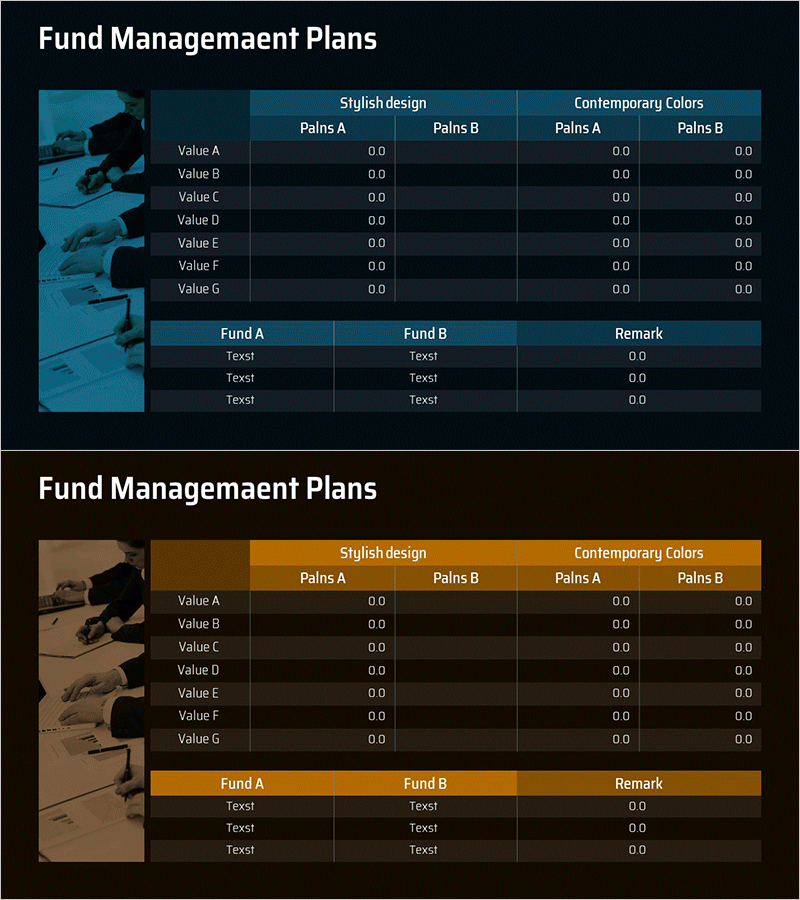 Fund Managemaent Plans

| | Stylish design | | Contemporary Colors | |
|---|---|---|---|---|
| | Palns A | Palns B | Palns A | Palns B |
| Value A | 0.0 | | 0.0 | 0.0 |
| Value B | 0.0 | | 0.0 | 0.0 |
| Value C | 0.0 | | 0.0 | 0.0 |
| Value D | 0.0 | | 0.0 | 0.0 |
| Value E | 0.0 | | 0.0 | 0.0 |
| Value F | 0.0 | | 0.0 | 0.0 |
| Value G | 0.0 | | 0.0 | 0.0 |

| Fund A | Fund B | Remark |
|---|---|---|
| Texst | Texst | 0.0 |
| Texst | Texst | 0.0 |
| Texst | Texst | 0.0 |

Fund Managemaent Plans

| | Stylish design | | Contemporary Colors | |
|---|---|---|---|---|
| | Palns A | Palns B | Palns A | Palns B |
| Value A | 0.0 | | 0.0 | 0.0 |
| Value B | 0.0 | | 0.0 | 0.0 |
| Value C | 0.0 | | 0.0 | 0.0 |
| Value D | 0.0 | | 0.0 | 0.0 |
| Value E | 0.0 | | 0.0 | 0.0 |
| Value F | 0.0 | | 0.0 | 0.0 |
| Value G | 0.0 | | 0.0 | 0.0 |

| Fund A | Fund B | Remark |
|---|---|---|
| Texst | Texst | 0.0 |
| Texst | Texst | 0.0 |
| Texst | Texst | 0.0 |